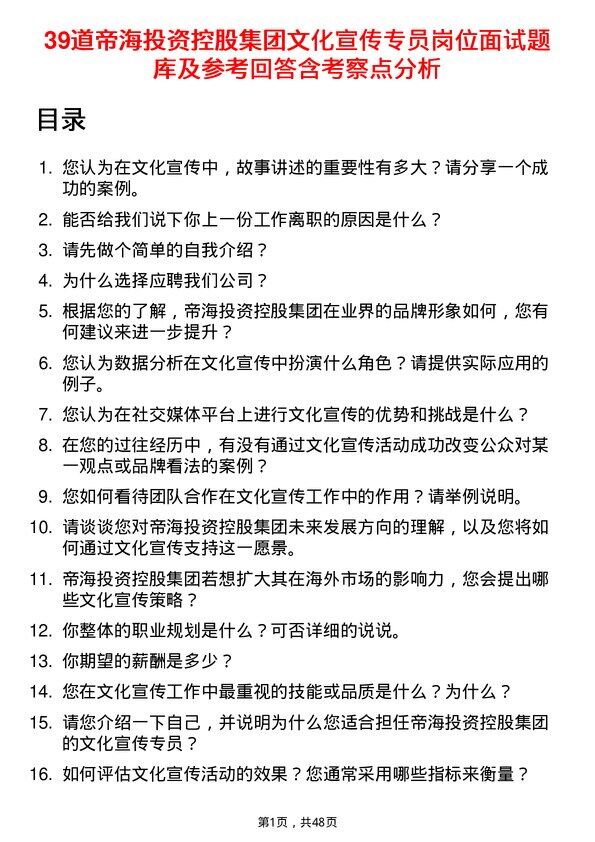 39道帝海投资控股集团文化宣传专员岗位面试题库及参考回答含考察点分析

目录

1. 您认为在文化宣传中，故事讲述的重要性有多大？请分享一个成功的案例。
2. 能否给我们说下你上一份工作离职的原因是什么？
3. 请先做个简单的自我介绍？
4. 为什么选择应聘我们公司？
5. 根据您的了解，帝海投资控股集团在业界的品牌形象如何，您有何建议来进一步提升？
6. 您认为数据分析在文化宣传中扮演什么角色？请提供实际应用的例子。
7. 您认为在社交媒体平台上进行文化宣传的优势和挑战是什么？
8. 在您的过往经历中，有没有通过文化宣传活动成功改变公众对某一观点或品牌看法的案例？
9. 您如何看待团队合作在文化宣传工作中的作用？请举例说明。
10. 请谈谈您对帝海投资控股集团未来发展方向的理解，以及您将如何通过文化宣传支持这一愿景。
11. 帝海投资控股集团若想扩大其在海外市场的影响力，您会提出哪些文化宣传策略？
12. 你整体的职业规划是什么？可否详细的说说。
13. 你期望的薪酬是多少？
14. 您在文化宣传工作中最重视的技能或品质是什么？为什么？
15. 请您介绍一下自己，并说明为什么您适合担任帝海投资控股集团的文化宣传专员？
16. 如何评估文化宣传活动的效果？您通常采用哪些指标来衡量？

第1页，共48页